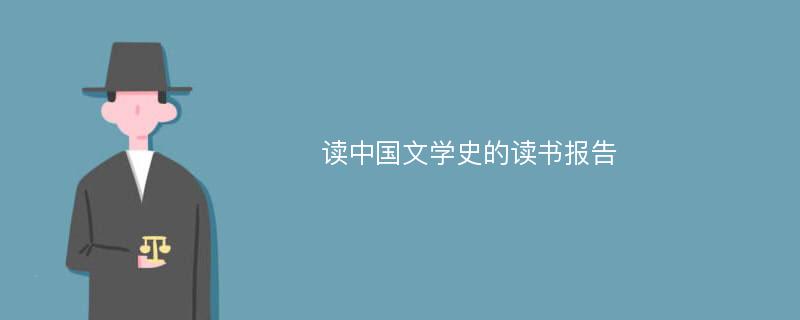 读中国文学史的读书报告